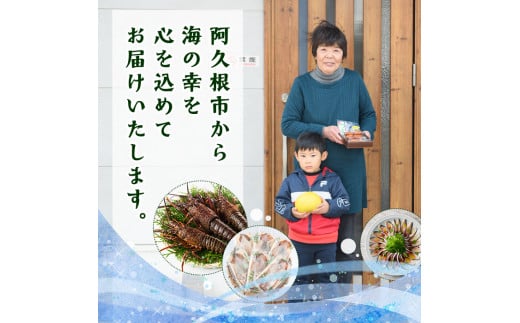 阿久根市から
海の幸を
心を込めて
お届けいたします。